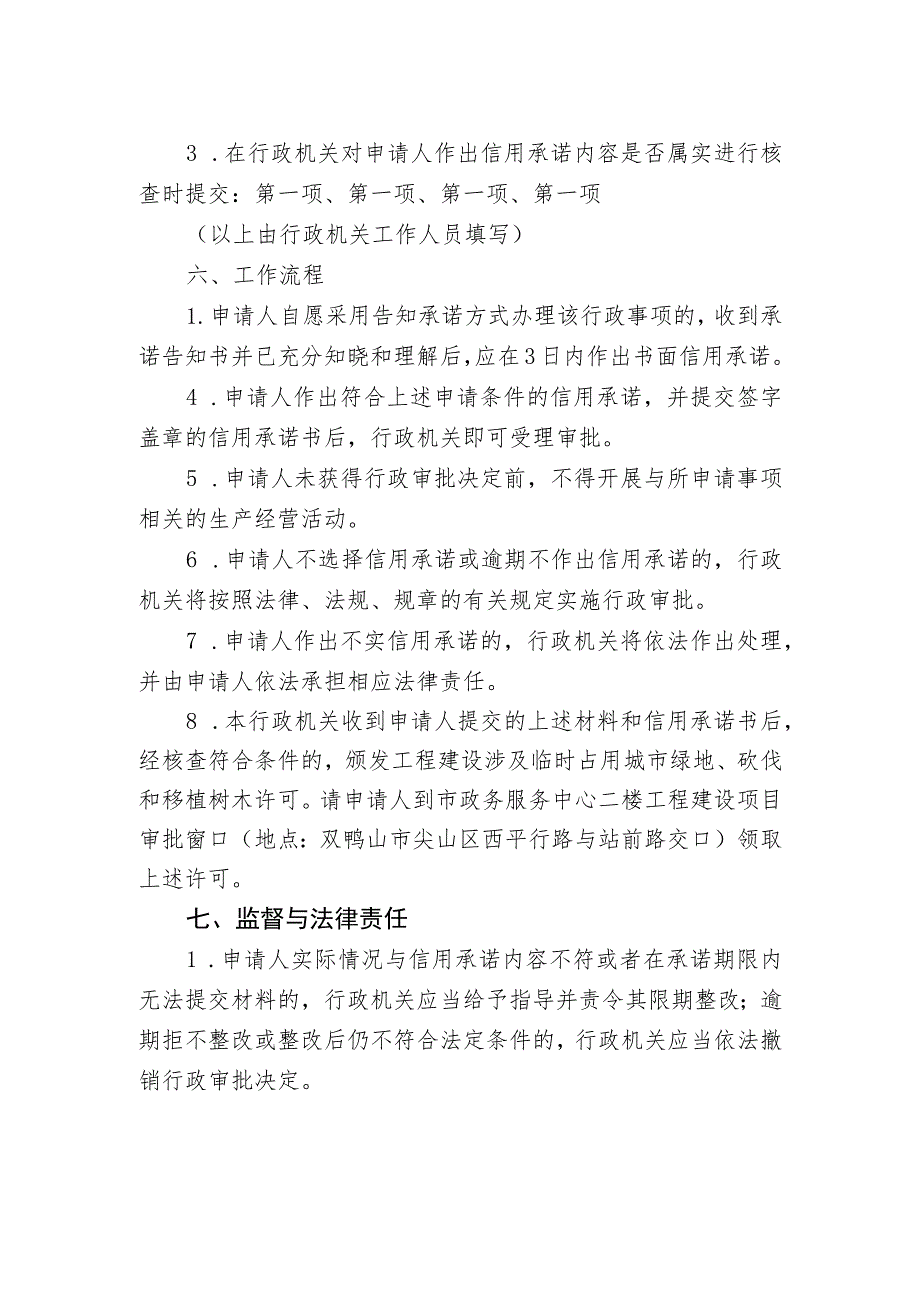 3．在行政机关对申请人作出信用承诺内容是否属实进行核查时提交：第一项、第一项、第一项、第一项

（以上由行政机关工作人员填写）

六、工作流程

1.申请人自愿采用告知承诺方式办理该行政事项的，收到承诺告知书并已充分知晓和理解后，应在3日内作出书面信用承诺。

4．申请人作出符合上述申请条件的信用承诺，并提交签字盖章的信用承诺书后，行政机关即可受理审批。

5．申请人未获得行政审批决定前，不得开展与所申请事项相关的生产经营活动。

6．申请人不选择信用承诺或逾期不作出信用承诺的，行政机关将按照法律、法规、规章的有关规定实施行政审批。

7．申请人作出不实信用承诺的，行政机关将依法作出处理，并由申请人依法承担相应法律责任。

8．本行政机关收到申请人提交的上述材料和信用承诺书后，经核查符合条件的，颁发工程建设涉及临时占用城市绿地、砍伐和移植树木许可。请申请人到市政务服务中心二楼工程建设项目审批窗口（地点：双鸭山市尖山区西平行路与站前路交口）领取上述许可。

七、监督与法律责任

1．申请人实际情况与信用承诺内容不符或者在承诺期限内无法提交材料的，行政机关应当给予指导并责令其限期整改；逾期拒不整改或整改后仍不符合法定条件的，行政机关应当依法撤销行政审批决定。